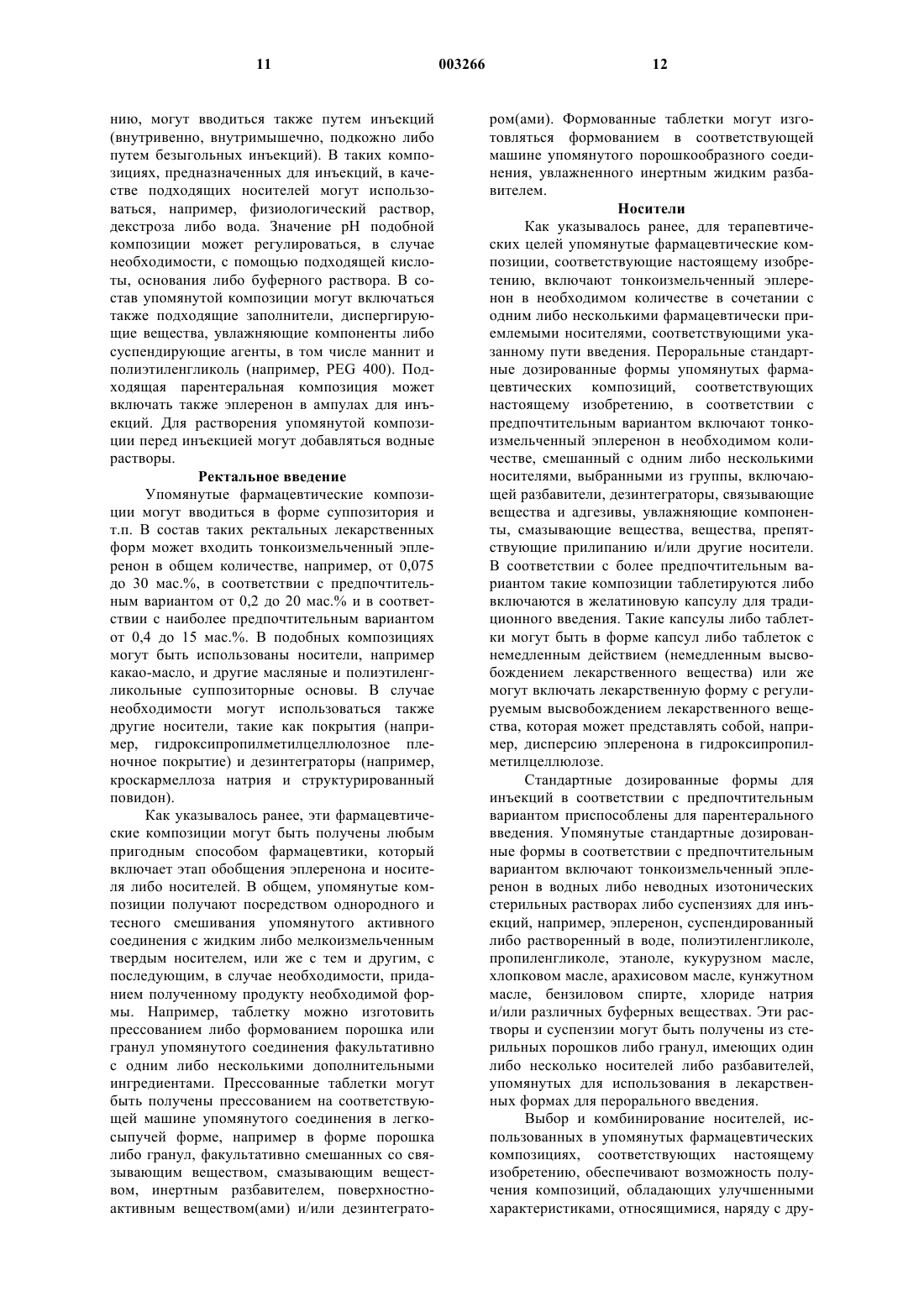 11 003266 12

нию, могут вводиться также путем инъекций (внутривенно, внутримышечно, подкожно либо путем безыгольных инъекций). В таких композициях, предназначенных для инъекций, в качестве подходящих носителей могут использоваться, например, физиологический раствор, декстроза либо вода. Значение pH подобной композиции может регулироваться, в случае необходимости, с помощью подходящей кислоты, основания либо буферного раствора. В состав упомянутой композиции могут включаться также подходящие заполнители, диспергирующие вещества, увлажняющие компоненты либо суспендирующие агенты, в том числе маннит и полиэтиленгликоль (например, PEG 400). Подходящая парентеральная композиция может включать также эплеренон в ампулах для инъекций. Для растворения упомянутой композиции перед инъекцией могут добавляться водные растворы.

Ректальное введение

Упомянутые фармацевтические композиции могут вводиться в форме суппозитория и т.п. В состав таких ректальных лекарственных форм может входить тонкоизмельченный эплеренон в общем количестве, например, от 0,075 до 30 мас.%, в соответствии с предпочтительным вариантом от 0,2 до 20 мас.% и в соответствии с наиболее предпочтительным вариантом от 0,4 до 15 мас.%. В подобных композициях могут быть использованы носители, например какао-масло, и другие масляные и полиэтиленгликольные суппозиторные основы. В случае необходимости могут использоваться также другие носители, такие как покрытия (например, гидроксипропилметилцеллюлозное пленочное покрытие) и дезинтеграторы (например, кроскармеллоза натрия и структурированный повидон).

Как указывалось ранее, эти фармацевтические композиции могут быть получены любым пригодным способом фармацевтики, который включает этап обобщения эплеренона и носителя либо носителей. В общем, упомянутые композиции получают посредством однородного и тесного смешивания упомянутого активного соединения с жидким либо мелкоизмельченным твердым носителем, или же с тем и другим, с последующим, в случае необходимости, приданием полученному продукту необходимой формы. Например, таблетку можно изготовить прессованием либо формованием порошка или гранул упомянутого соединения факультативно с одним либо несколькими дополнительными ингредиентами. Прессованные таблетки могут быть получены прессованием на соответствующей машине упомянутого соединения в легкосыпучей форме, например в форме порошка либо гранул, факультативно смешанных со связывающим веществом, смазывающим веществом, инертным разбавителем, поверхностно-активным веществом(ами) и/или дезинтегратором(ами). Формованные таблетки могут изготовляться формованием в соответствующей машине упомянутого порошкообразного соединения, увлажненного инертным жидким разбавителем.

Носители

Как указывалось ранее, для терапевтических целей упомянутые фармацевтические композиции, соответствующие настоящему изобретению, включают тонкоизмельченный эплеренон в необходимом количестве в сочетании с одним либо несколькими фармацевтически приемлемыми носителями, соответствующими указанному пути введения. Пероральные стандартные дозированные формы упомянутых фармацевтических композиций, соответствующих настоящему изобретению, в соответствии с предпочтительным вариантом включают тонкоизмельченный эплеренон в необходимом количестве, смешанный с одним либо несколькими носителями, выбранными из группы, включающей разбавители, дезинтеграторы, связывающие вещества и адгезивы, увлажняющие компоненты, смазывающие вещества, вещества, препятствующие прилипанию и/или другие носители. В соответствии с более предпочтительным вариантом такие композиции таблетируются либо включаются в желатиновую капсулу для традиционного введения. Такие капсулы либо таблетки могут быть в форме капсул либо таблеток с немедленным действием (немедленным высвобождением лекарственного вещества) или же могут включать лекарственную форму с регулируемым высвобождением лекарственного вещества, которая может представлять собой, например, дисперсию эплеренона в гидроксипропилметилцеллюлозе.

Стандартные дозированные формы для инъекций в соответствии с предпочтительным вариантом приспособлены для парентерального введения. Упомянутые стандартные дозированные формы в соответствии с предпочтительным вариантом включают тонкоизмельченный эплеренон в водных либо неводных изотонических стерильных растворах либо суспензиях для инъекций, например, эплеренон, суспендированный либо растворенный в воде, полиэтиленгликоле, пропиленгликоле, этаноле, кукурузном масле, хлопковом масле, арахисовом масле, кунжутном масле, бензиловом спирте, хлориде натрия и/или различных буферных веществах. Эти растворы и суспензии могут быть получены из стерильных порошков либо гранул, имеющих один либо несколько носителей либо разбавителей, упомянутых для использования в лекарственных формах для перорального введения.

Выбор и комбинирование носителей, использованных в упомянутых фармацевтических композициях, соответствующих настоящему изобретению, обеспечивают возможность получения композиций, обладающих улучшенными характеристиками, относящимися, наряду с дру-